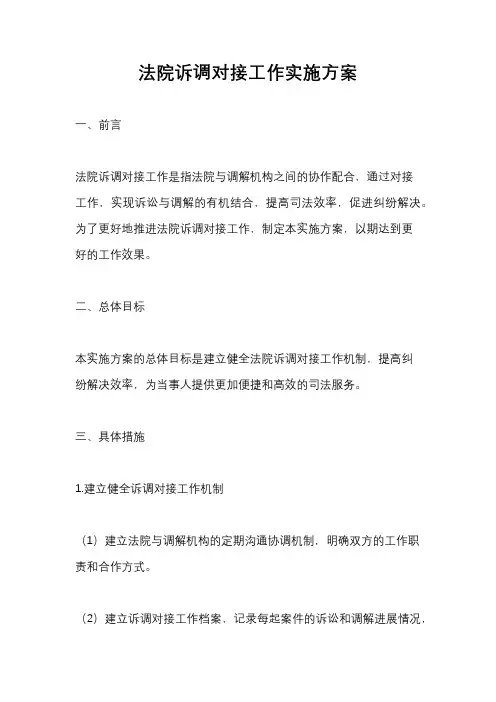 法院诉调对接工作实施方案

一、前言

法院诉调对接工作是指法院与调解机构之间的协作配合，通过对接工作，实现诉讼与调解的有机结合，提高司法效率，促进纠纷解决。为了更好地推进法院诉调对接工作，制定本实施方案，以期达到更好的工作效果。

二、总体目标

本实施方案的总体目标是建立健全法院诉调对接工作机制，提高纠纷解决效率，为当事人提供更加便捷和高效的司法服务。

三、具体措施

1.建立健全诉调对接工作机制

（1）建立法院与调解机构的定期沟通协调机制，明确双方的工作职责和合作方式。

（2）建立诉调对接工作档案，记录每起案件的诉讼和调解进展情况，